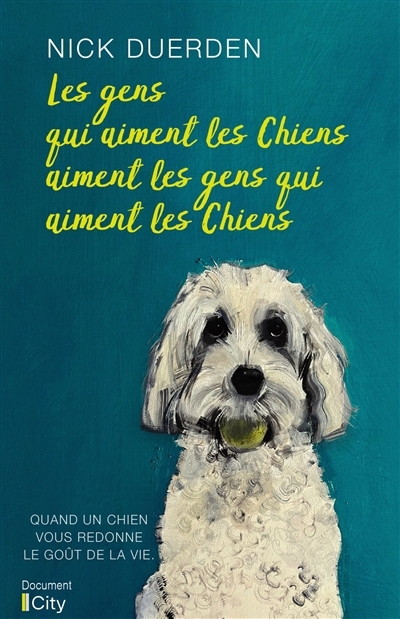 NICK DUERDEN

Les gens qui aiment les Chiens aiment les gens qui aiment les Chiens

QUAND UN CHIEN VOUS REDONNE LE GOÛT DE LA VIE.

Document
City